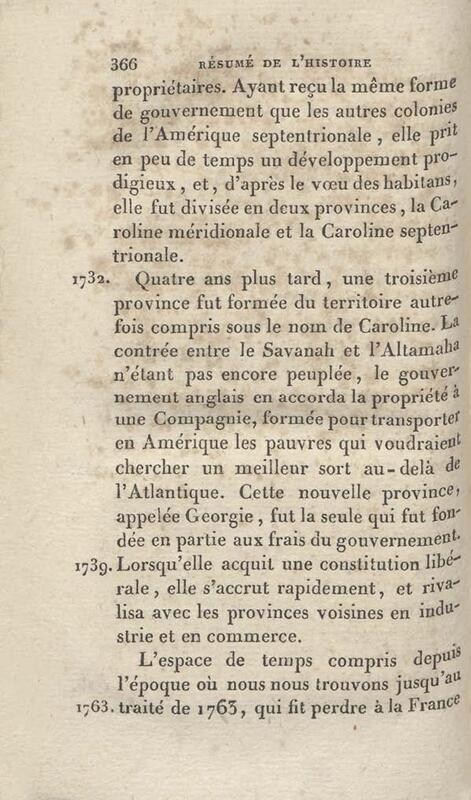 366 RÉSUMÉ DE L'HISTOIRE

propriétaires. Ayant reçu la même forme de gouvernement que les autres colonies de l'Amérique septentrionale, elle prit en peu de temps un développement prodigieux, et, d'après le vœu des habitans, elle fut divisée en deux provinces, la Caroline méridionale et la Caroline septentrionale.

1732. Quatre ans plus tard, une troisième province fut formée du territoire autrefois compris sous le nom de Caroline. La contrée entre le Savanah et l'Altamaha n'étant pas encore peuplée, le gouvernement anglais en accorda la propriété à une Compagnie, formée pour transporter en Amérique les pauvres qui voudraient chercher un meilleur sort au-delà de l'Atlantique. Cette nouvelle province, appelée Georgie, fut la seule qui fut fondée en partie aux frais du gouvernement.

1739. Lorsqu'elle acquit une constitution libérale, elle s'accrut rapidement, et rivalisa avec les provinces voisines en industrie et en commerce.

L'espace de temps compris depuis l'époque où nous nous trouvons jusqu'au

1763. traité de 1763, qui fit perdre à la France